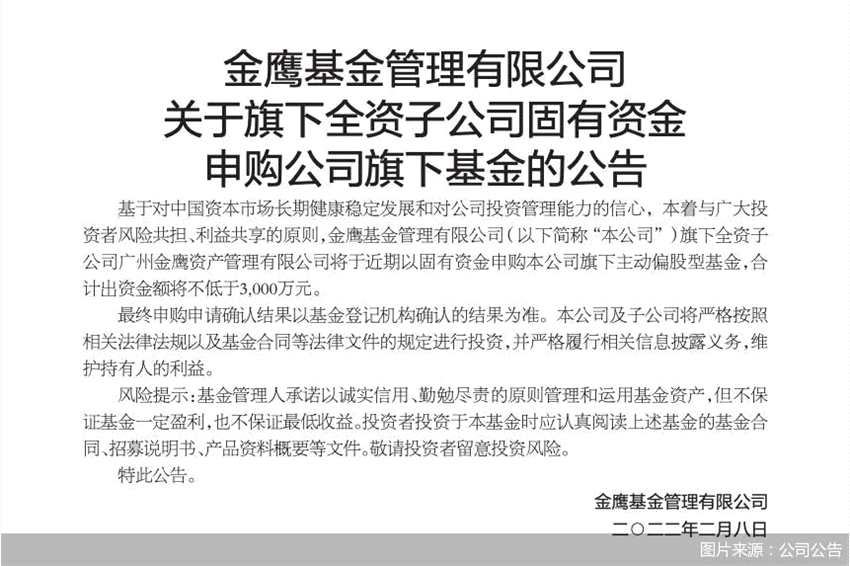 金鹰基金管理有限公司
关于旗下全资子公司固有资金
申购公司旗下基金的公告

基于对中国资本市场长期健康稳定发展和对公司投资管理能力的信心，本着与广大投资者风险共担、利益共享的原则，金鹰基金管理有限公司（以下简称“本公司”）旗下全资子公司广州金鹰资产管理有限公司将于近期以固有资金申购本公司旗下主动偏股型基金，合计出资金额将不低于3,000万元。

最终申购申请确认结果以基金登记机构确认的结果为准。本公司及子公司将严格按照相关法律法规以及基金合同等法律文件的规定进行投资，并严格履行相关信息披露义务，维护持有人的利益。

风险提示：基金管理人承诺以诚实信用、勤勉尽责的原则管理和运用基金资产，但不保证基金一定盈利，也不保证最低收益。投资者投资于本基金时应认真阅读上述基金的基金合同、招募说明书、产品资料概要等文件。敬请投资者留意投资风险。

特此公告。

金鹰基金管理有限公司
二〇二二年二月八日

图片来源：公司公告